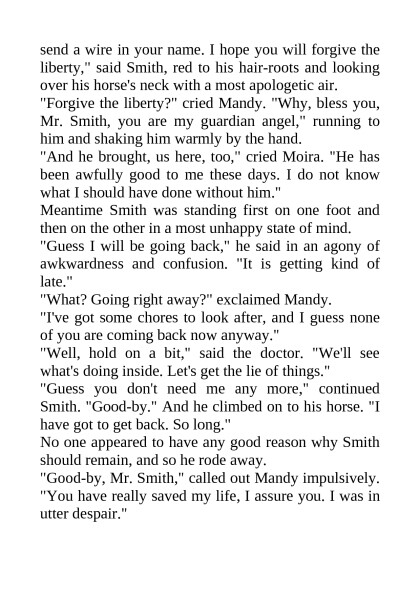 send a wire in your name. I hope you will forgive the liberty," said Smith, red to his hair-roots and looking over his horse's neck with a most apologetic air.
"Forgive the liberty?" cried Mandy. "Why, bless you, Mr. Smith, you are my guardian angel," running to him and shaking him warmly by the hand.
"And he brought, us here, too," cried Moira. "He has been awfully good to me these days. I do not know what I should have done without him."
Meantime Smith was standing first on one foot and then on the other in a most unhappy state of mind.
"Guess I will be going back," he said in an agony of awkwardness and confusion. "It is getting kind of late."
"What? Going right away?" exclaimed Mandy.
"I've got some chores to look after, and I guess none of you are coming back now anyway."
"Well, hold on a bit," said the doctor. "We'll see what's doing inside. Let's get the lie of things."
"Guess you don't need me any more," continued Smith. "Good-by." And he climbed on to his horse. "I have got to get back. So long."
No one appeared to have any good reason why Smith should remain, and so he rode away.
"Good-by, Mr. Smith," called out Mandy impulsively. "You have really saved my life, I assure you. I was in utter despair."